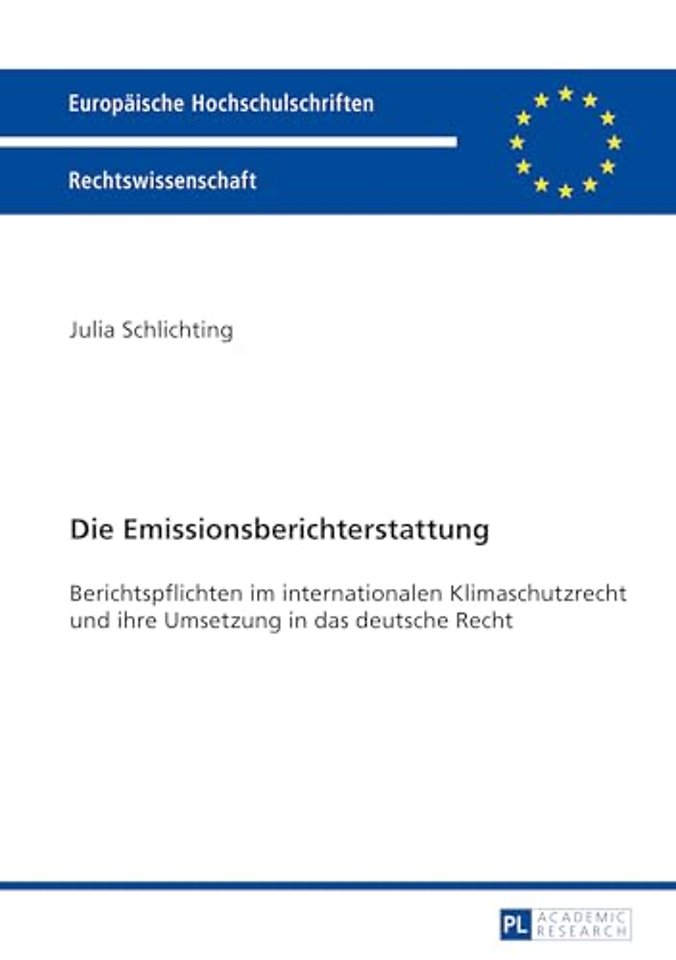 Europäische Hochschulschriften

Rechtswissenschaft

Julia Schlichting

Die Emissionsberichterstattung

Berichtspflichten im internationalen Klimaschutzrecht und ihre Umsetzung in das deutsche Recht

PL ACADEMIC RESEARCH